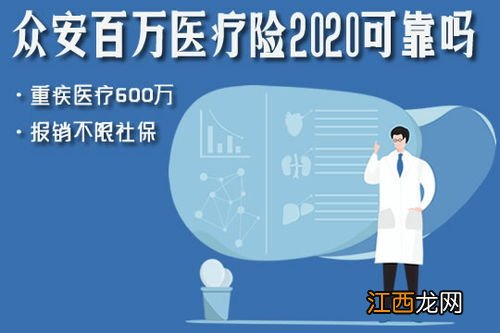 众安百万医疗险2020可靠吗

· 重疾医疗600万

· 报销不限社保

江西龙网